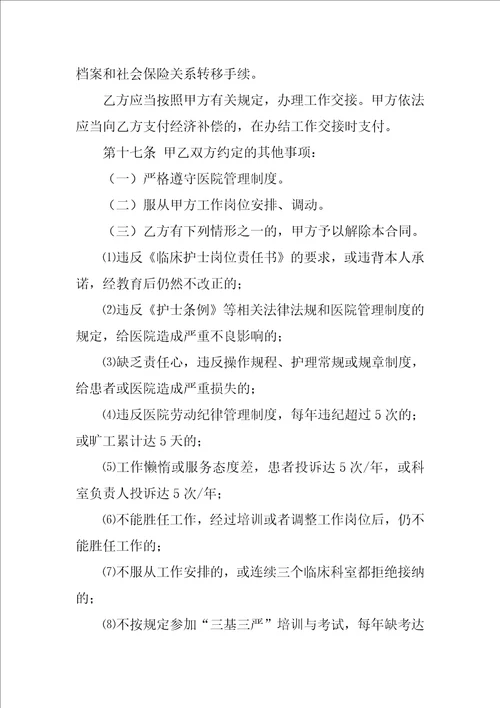 档案和社会保险关系转移手续。

乙方应当按照甲方有关规定，办理工作交接。甲方依法应当向乙方支付经济补偿的，在办结工作交接时支付。

第十七条 甲乙双方约定的其他事项：

（一）严格遵守医院管理制度。

（二）服从甲方工作岗位安排、调动。

（三）乙方有下列情形之一的，甲方予以解除本合同。

⑴违反《临床护士岗位责任书》的要求，或违背本人承诺，经教育后仍然不改正的；

⑵违反《护士条例》等相关法律法规和医院管理制度的规定，给医院造成严重不良影响的；

⑶缺乏责任心，违反操作规程、护理常规或规章制度，给患者或医院造成严重损失的；

⑷违反医院劳动纪律管理制度，每年违纪超过5次的；或旷工累计达5天的；

⑸工作懒惰或服务态度差，患者投诉达5次/年，或科室负责人投诉达5次/年；

⑹不能胜任工作，经过培训或者调整工作岗位后，仍不能胜任工作的；

⑺不服从工作安排的，或连续三个临床科室都拒绝接纳的；

⑻不按规定参加“三基三严”培训与考试，每年缺考达